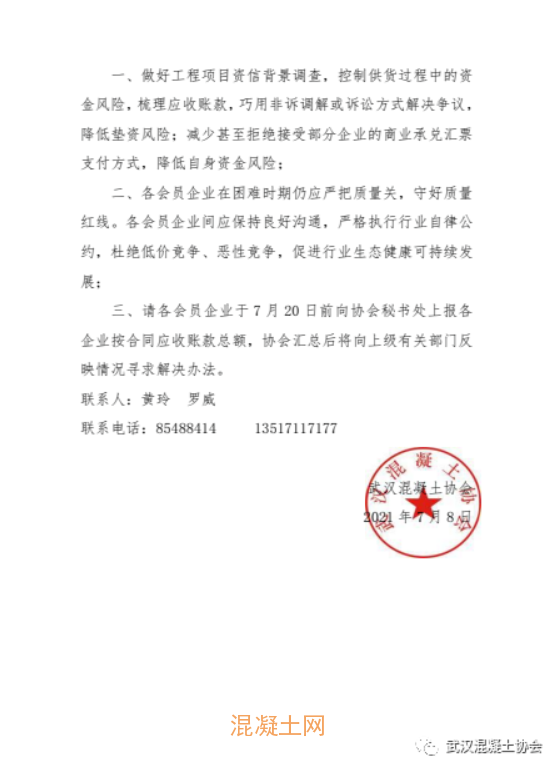 一、做好工程项目资信背景调查，控制供货过程中的资金风险，梳理应收账款，巧用非诉调解或诉讼方式解决争议，降低垫资风险；减少甚至拒绝接受部分企业的商业承兑汇票支付方式，降低自身资金风险；

二、各会员企业在困难时期仍应严把质量关，守好质量红线。各会员企业间应保持良好沟通，严格执行行业自律公约，杜绝低价竞争、恶性竞争，促进行业生态健康可持续发展；

三、请各会员企业于7月20日前向协会秘书处上报各企业按合同应收账款总额，协会汇总后将向上级有关部门反映情况寻求解决办法。

联系人：黄玲　罗威

联系电话：85488414　　13517117177

武汉混凝土协会

武汉混凝土协会

2021年7月8日

混凝土网

武汉混凝土协会